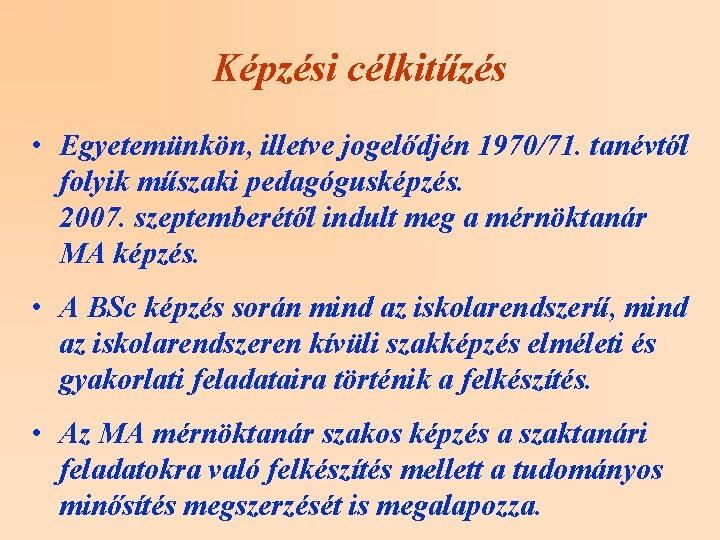 Képzési célkitűzés

• Egyetemünkön, illetve jogelődjén 1970/71. tanévtől folyik műszaki pedagógusképzés.
2007. szeptemberétől indult meg a mérnöktanár MA képzés.

• A BSc képzés során mind az iskolarendszerű, mind az iskolarendszeren kívüli szakképzés elméleti és gyakorlati feladataira történik a felkészítés.

• Az MA mérnöktanár szakos képzés a szaktanári feladatokra való felkészítés mellett a tudományos minősítés megszerzését is megalapozza.